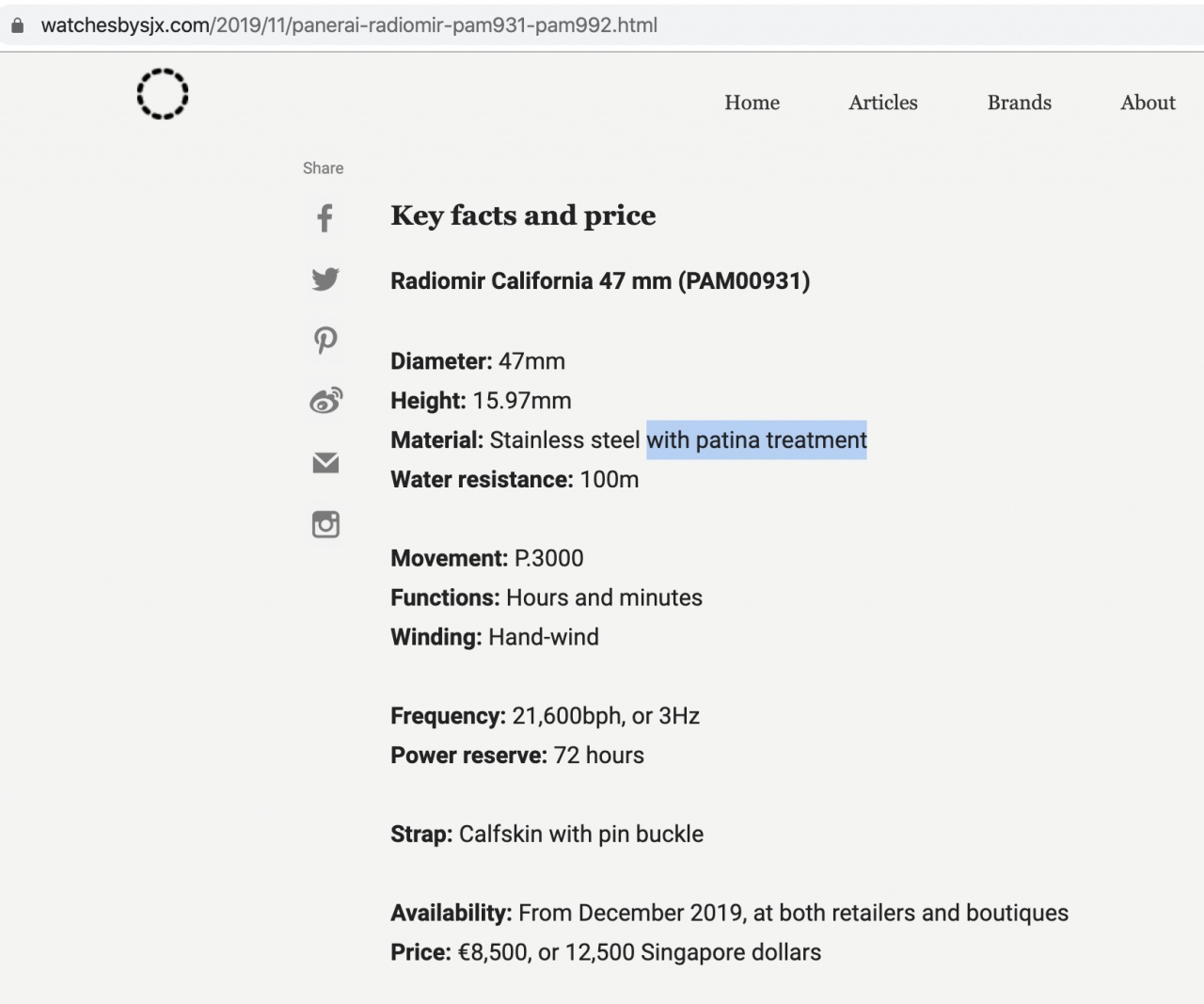 watchesbysjx.com/2019/11/panerai-radiomir-pam931-pam992.html

Home Articles Brands About

Share

Key facts and price

Radiomir California 47 mm (PAM00931)

Diameter: 47mm
Height: 15.97mm
Material: Stainless steel with patina treatment
Water resistance: 100m

Movement: P.3000
Functions: Hours and minutes
Winding: Hand-wind

Frequency: 21,600bph, or 3Hz
Power reserve: 72 hours

Strap: Calfskin with pin buckle

Availability: From December 2019, at both retailers and boutiques
Price: €8,500, or 12,500 Singapore dollars